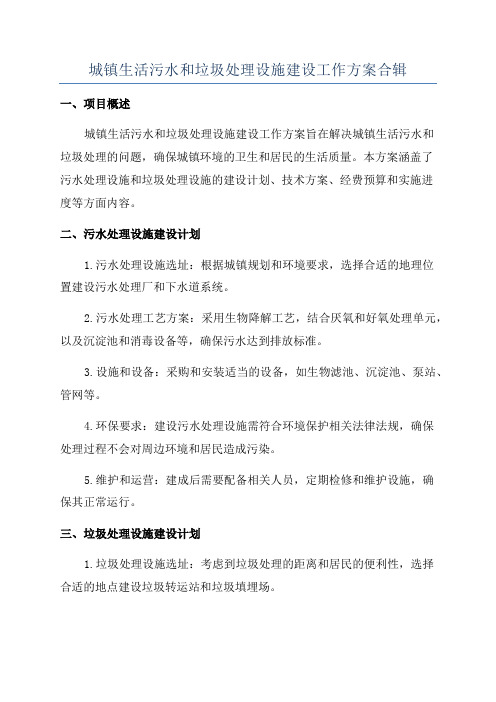 城镇生活污水和垃圾处理设施建设工作方案合辑

一、项目概述

城镇生活污水和垃圾处理设施建设工作方案旨在解决城镇生活污水和垃圾处理的问题，确保城镇环境的卫生和居民的生活质量。本方案涵盖了污水处理设施和垃圾处理设施的建设计划、技术方案、经费预算和实施进度等方面内容。

二、污水处理设施建设计划

1.污水处理设施选址：根据城镇规划和环境要求，选择合适的地理位置建设污水处理厂和下水道系统。

2.污水处理工艺方案：采用生物降解工艺，结合厌氧和好氧处理单元，以及沉淀池和消毒设备等，确保污水达到排放标准。

3.设施和设备：采购和安装适当的设备，如生物滤池、沉淀池、泵站、管网等。

4.环保要求：建设污水处理设施需符合环境保护相关法律法规，确保处理过程不会对周边环境和居民造成污染。

5.维护和运营：建成后需要配备相关人员，定期检修和维护设施，确保其正常运行。

三、垃圾处理设施建设计划

1.垃圾处理设施选址：考虑到垃圾处理的距离和居民的便利性，选择合适的地点建设垃圾转运站和垃圾填埋场。